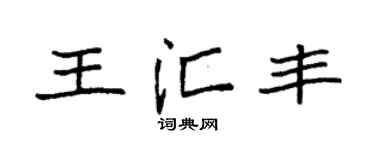 王汇丰

词典网